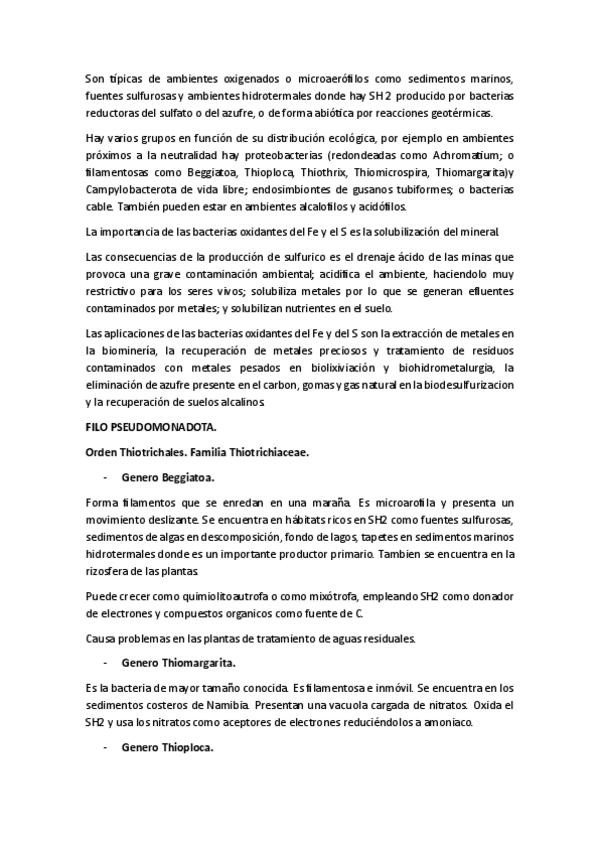 Son típicas de ambientes oxigenados o microaerófilos como sedimentos marinos, fuentes sulfurosas y ambientes hidrotermales donde hay SH2 producido por bacterias reductoras del sulfato o del azufre, o de forma abiótica por reacciones geotérmicas.

Hay varios grupos en función de su distribución ecológica, por ejemplo en ambientes próximos a la neutralidad hay proteobacterias (redondeadas como Achromatium; o filamentosas como Beggiatoa, Thioploca, Thiothrix, Thiomicrospira, Thiomargarita)y Campylobacterota de vida libre; endosimbiontes de gusanos tubiformes; o bacterias cable. También pueden estar en ambientes alcalofilos y acidófilos.

La importancia de las bacterias oxidantes del Fe y el S es la solubilización del mineral.

Las consecuencias de la producción de sulfurico es el drenaje ácido de las minas que provoca una grave contaminación ambiental; acidifica el ambiente, haciendolo muy restrictivo para los seres vivos; solubiliza metales por lo que se generan efluentes contaminados por metales; y solubilizan nutrientes en el suelo.

Las aplicaciones de las bacterias oxidantes del Fe y del S son la extracción de metales en la biominería, la recuperación de metales preciosos y tratamiento de residuos contaminados con metales pesados en biolixiviación y biohidrometalurgia, la eliminación de azufre presente en el carbon, gomas y gas natural en la biodesulfurizacion y la recuperación de suelos alcalinos.

FILO PSEUDOMONADOTA.

Orden Thiotrichales. Familia Thiotrichiaceae.

- Genero Beggiatoa.

Forma filamentos que se enredan en una maraña. Es microarofila y presenta un movimiento deslizante. Se encuentra en hábitats ricos en SH2 como fuentes sulfurosas, sedimentos de algas en descomposición, fondo de lagos, tapetes en sedimentos marinos hidrotermales donde es un importante productor primario. Tambien se encuentra en la rizosfera de las plantas.

Puede crecer como quimiolitoautrofa o como mixótrofa, empleando SH2 como donador de electrones y compuestos organicos como fuente de C.

Causa problemas en las plantas de tratamiento de aguas residuales.

- Genero Thiomargarita.

Es la bacteria de mayor tamaño conocida. Es filamentosa e inmóvil. Se encuentra en los sedimentos costeros de Namibia. Presentan una vacuola cargada de nitratos. Oxida el SH2 y usa los nitratos como aceptores de electrones reduciéndolos a amoniaco.

- Genero Thioploca.